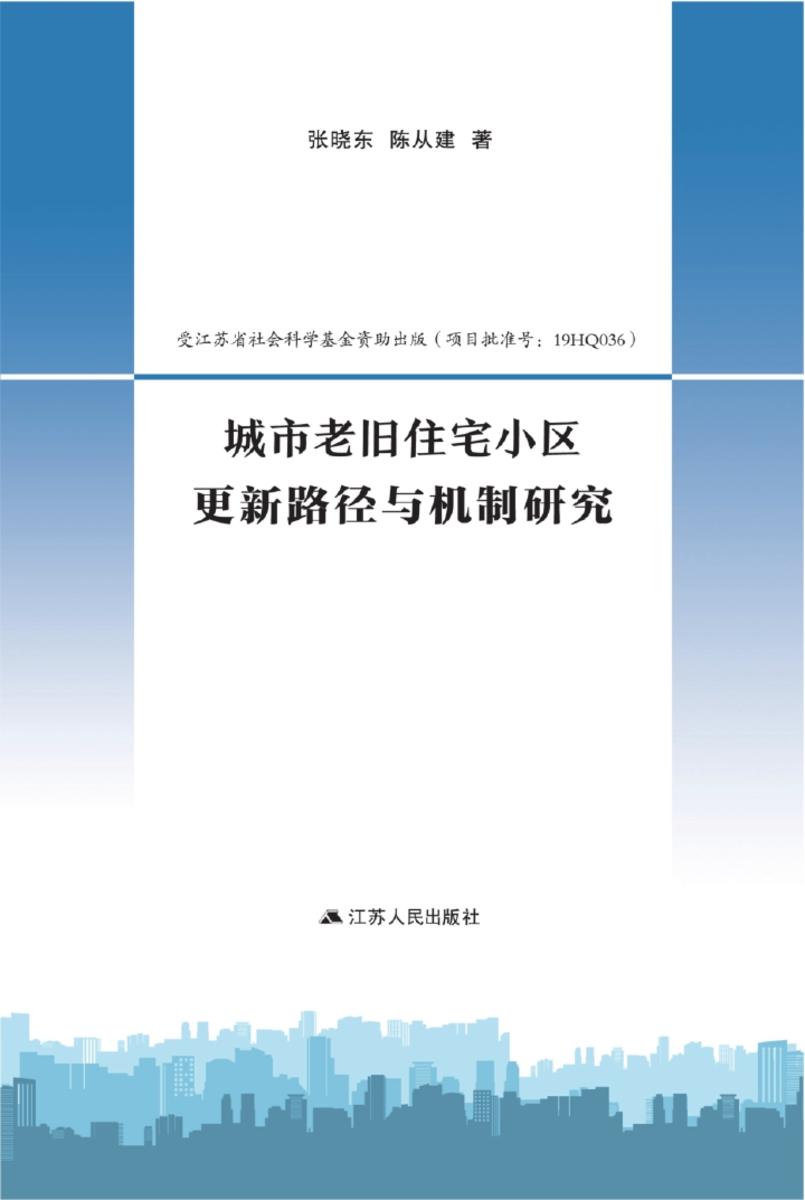 张晓东　陈从建　著

受江苏省社会科学基金资助出版（项目批准号：19HQ036）

城市老旧住宅小区
更新路径与机制研究

江苏人民出版社